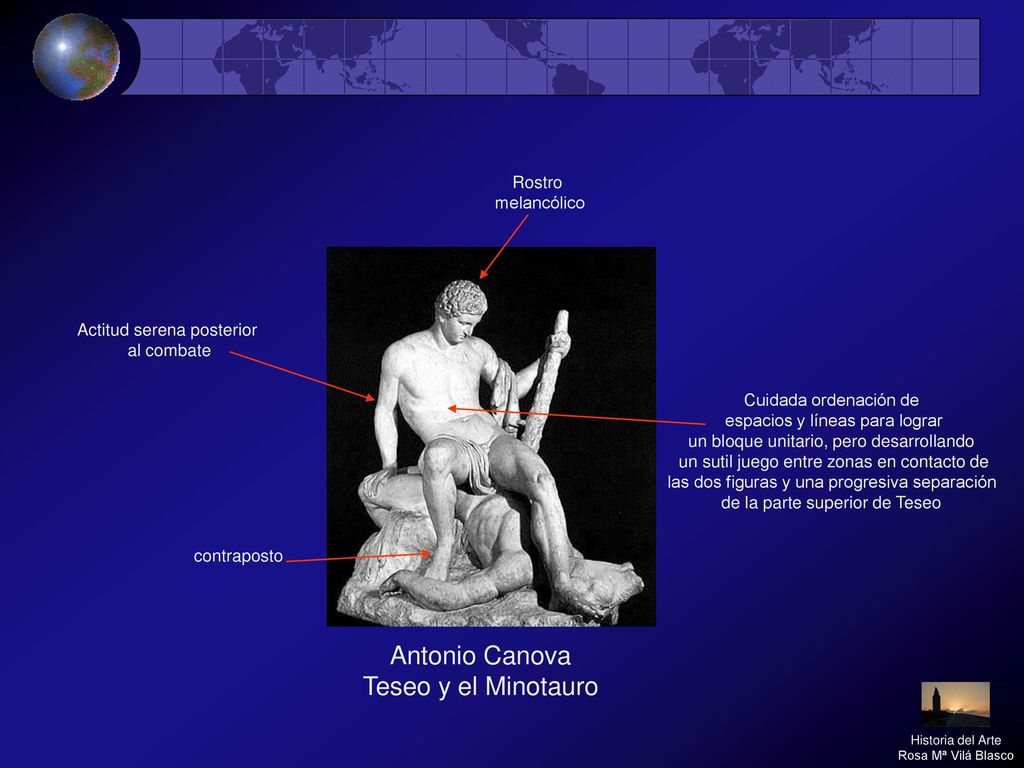 Rostro melancólico

Actitud serena posterior al combate

Cuidada ordenación de espacios y líneas para lograr un bloque unitario, pero desarrollando un sutil juego entre zonas en contacto de las dos figuras y una progresiva separación de la parte superior de Teseo

contraposto

Antonio Canova
Teseo y el Minotauro

Historia del Arte
Rosa Mª Vilá Blasco